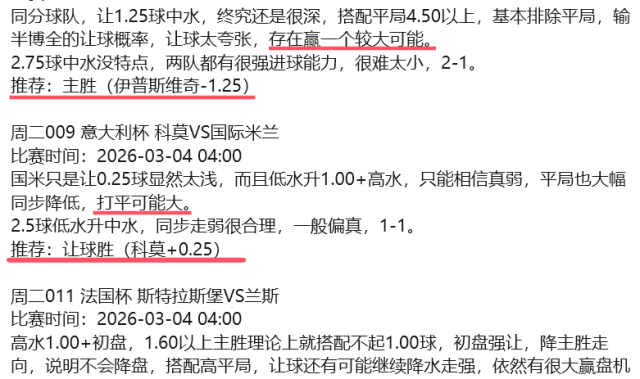 同分球队，让1.25球中水，终究还是很深，搭配平局4.50以上，基本排除平局，输半博全的让球概率，让球太夸张，存在赢一个较大可能。
2.75球中水没特点，两队都有很强进球能力，很难太小，2-1。
推荐：主胜（伊普斯维奇-1.25）

周二009 意大利杯 科莫VS国际米兰
比赛时间：2026-03-04 04:00
国米只是让0.25球显然太浅，而且低水升1.00+高水，只能相信真弱，平局也大幅同步降低，打平可能大。
2.5球低水升中水，同步走弱很合理，一般偏真，1-1。
推荐：让球胜（科莫+0.25）

周二011 法国杯 斯特拉斯堡VS兰斯
比赛时间：2026-03-04 04:00
高水1.00+初盘，1.60以上主胜理论上就搭配不起1.00球，初盘强让，降主胜走向，说明不会降盘，搭配高平局，让球还有可能继续降水走强，依然有很大赢盘机